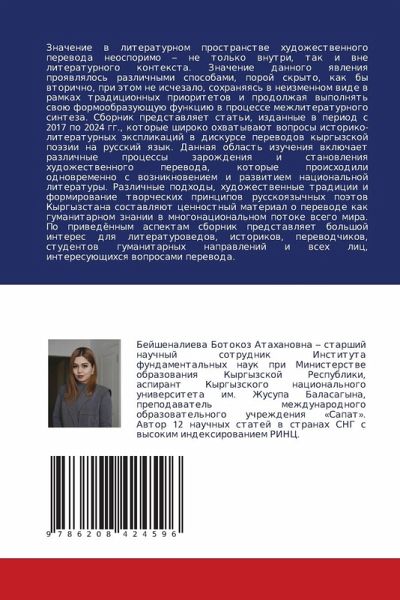 Значение в литературном пространстве художественного перевода неоспоримо – не только внутри, так и вне литературного контекста. Значение данного явления проявлялось различными способами, порой скрыто, как бы вторично, при этом не исчезало, сохраняясь в неизменном виде в рамках традиционных приоритетов и продолжая выполнять свою формообразующую функцию в процессе межлитературного синтеза. Сборник представляет статьи, изданные в период с 2017 по 2024 гг., которые широко охватывают вопросы историко-литературных экспликаций в дискурсе переводов кыргызской поэзии на русский язык. Данная область изучения включает различные процессы зарождения и становления художественного перевода, которые происходили одновременно с возникновением и развитием национальной литературы. Различные подходы, художественные традиции и формирование творческих принципов русскоязычных поэтов Кыргызстана составляют ценностный материал о переводе как гуманитарном знании в многонациональном потоке всего мира. По приведённым аспектам сборник представляет большой интерес для литературоведов, историков, переводчиков, студентов гуманитарных направлений и всех лиц, интересующихся вопросами перевода.

Бейшеналиева Ботокоз Атахановна – старший научный сотрудник Института фундаментальных наук при Министерстве образования Кыргызской Республики, аспирант Кыргызского национального университета им. Жусупа Баласагына, преподаватель международного образовательного учреждения «Сапат». Автор 12 научных статей в странах СНГ с высоким индексированием РИНЦ.

9 786208 424596